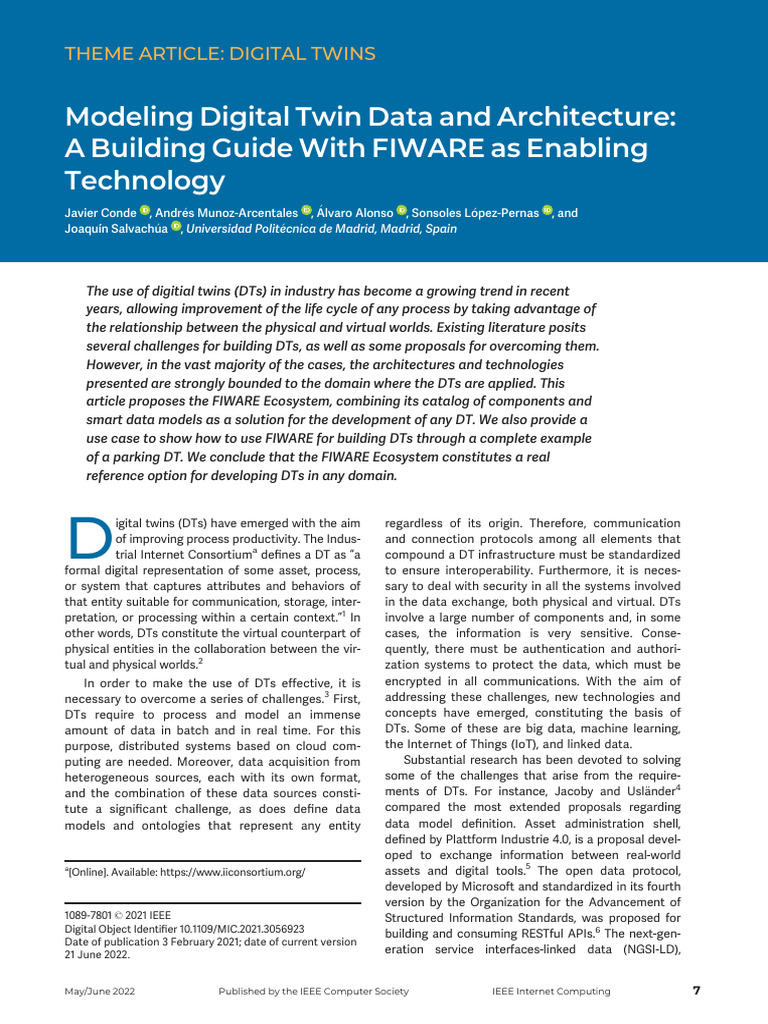 THEME ARTICLE: DIGITAL TWINS

Modeling Digital Twin Data and Architecture: A Building Guide With FIWARE as Enabling Technology

Javier Conde, Andrés Munoz-Arcentales, Álvaro Alonso, Sonsoles López-Pernas, and Joaquín Salvachúa, Universidad Politécnica de Madrid, Madrid, Spain

The use of digitial twins (DTs) in industry has become a growing trend in recent years, allowing improvement of the life cycle of any process by taking advantage of the relationship between the physical and virtual worlds. Existing literature posits several challenges for building DTs, as well as some proposals for overcoming them. However, in the vast majority of the cases, the architectures and technologies presented are strongly bounded to the domain where the DTs are applied. This article proposes the FIWARE Ecosystem, combining its catalog of components and smart data models as a solution for the development of any DT. We also provide a use case to show how to use FIWARE for building DTs through a complete example of a parking DT. We conclude that the FIWARE Ecosystem constitutes a real reference option for developing DTs in any domain.

Digital twins (DTs) have emerged with the aim of improving process productivity. The Industrial Internet Consortium$^a$ defines a DT as "a formal digital representation of some asset, process, or system that captures attributes and behaviors of that entity suitable for communication, storage, interpretation, or processing within a certain context."$^1$ In other words, DTs constitute the virtual counterpart of physical entities in the collaboration between the virtual and physical worlds.$^2$

In order to make the use of DTs effective, it is necessary to overcome a series of challenges.$^3$ First, DTs require to process and model an immense amount of data in batch and in real time. For this purpose, distributed systems based on cloud computing are needed. Moreover, data acquisition from heterogeneous sources, each with its own format, and the combination of these data sources constitute a significant challenge, as does define data models and ontologies that represent any entity

$^a$[Online]. Available: https://www.iiconsortium.org/

1089-7801 © 2021 IEEE
Digital Object Identifier 10.1109/MIC.2021.3056923
Date of publication 3 February 2021; date of current version 21 June 2022.

regardless of its origin. Therefore, communication and connection protocols among all elements that compound a DT infrastructure must be standardized to ensure interoperability. Furthermore, it is necessary to deal with security in all the systems involved in the data exchange, both physical and virtual. DTs involve a large number of components and, in some cases, the information is very sensitive. Consequently, there must be authentication and authorization systems to protect the data, which must be encrypted in all communications. With the aim of addressing these challenges, new technologies and concepts have emerged, constituting the basis of DTs. Some of these are big data, machine learning, the Internet of Things (IoT), and linked data.

Substantial research has been devoted to solving some of the challenges that arise from the requirements of DTs. For instance, Jacoby and Usländer$^4$ compared the most extended proposals regarding data model definition. Asset administration shell, defined by Plattform Industrie 4.0, is a proposal developed to exchange information between real-world assets and digital tools.$^5$ The open data protocol, developed by Microsoft and standardized in its fourth version by the Organization for the Advancement of Structured Information Standards, was proposed for building and consuming RESTful APIs.$^6$ The next-generation service interfaces-linked data (NGSI-LD),

May/June 2022 Published by the IEEE Computer Society IEEE Internet Computing 7